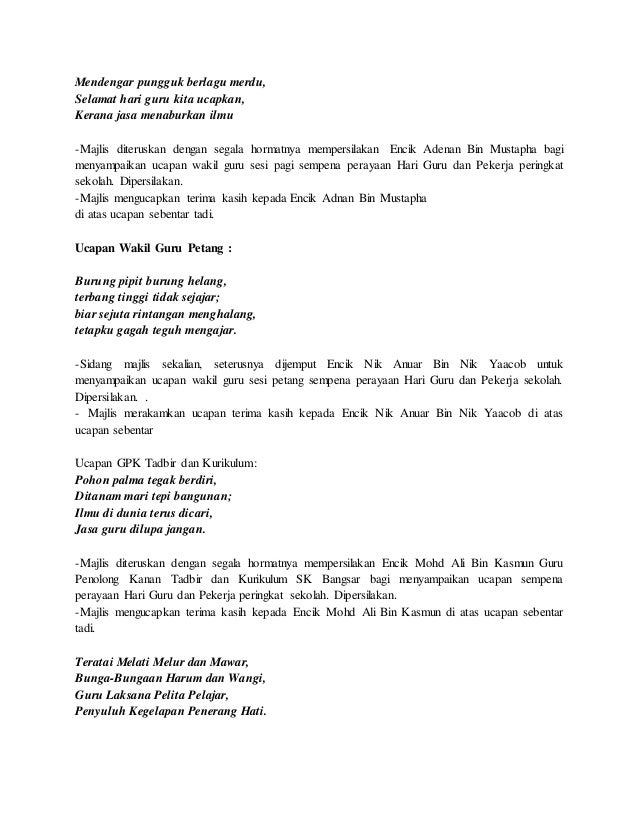 Mendengar pungguk berlagu merdu,
Selamat hari guru kita ucapkan,
Kerana jasa menaburkan ilmu

-Majlis diteruskan dengan segala hormatnya mempersilakan Encik Adenan Bin Mustapha bagi menyampaikan ucapan wakil guru sesi pagi sempena perayaan Hari Guru dan Pekerja peringkat sekolah. Dipersilakan.
-Majlis mengucapkan terima kasih kepada Encik Adnan Bin Mustapha di atas ucapan sebentar tadi.

Ucapan Wakil Guru Petang :

Burung pipit burung helang,
terbang tinggi tidak sejajar;
biar sejuta rintangan menghalang,
tetapku gagah teguh mengajar.

-Sidang majlis sekalian, seterusnya dijemput Encik Nik Anuar Bin Nik Yaacob untuk menyampaikan ucapan wakil guru sesi petang sempena perayaan Hari Guru dan Pekerja sekolah. Dipersilakan. .
- Majlis merakamkan ucapan terima kasih kepada Encik Nik Anuar Bin Nik Yaacob di atas ucapan sebentar

Ucapan GPK Tadbir dan Kurikulum:
Pohon palma tegak berdiri,
Ditanam mari tepi bangunan;
Ilmu di dunia terus dicari,
Jasa guru dilupa jangan.

-Majlis diteruskan dengan segala hormatnya mempersilakan Encik Mohd Ali Bin Kasmun Guru Penolong Kanan Tadbir dan Kurikulum SK Bangsar bagi menyampaikan ucapan sempena perayaan Hari Guru dan Pekerja peringkat sekolah. Dipersilakan.
-Majlis mengucapkan terima kasih kepada Encik Mohd Ali Bin Kasmun di atas ucapan sebentar tadi.

Teratai Melati Melur dan Mawar,
Bunga-Bungaan Harum dan Wangi,
Guru Laksana Pelita Pelajar,
Penyuluh Kegelapan Penerang Hati.